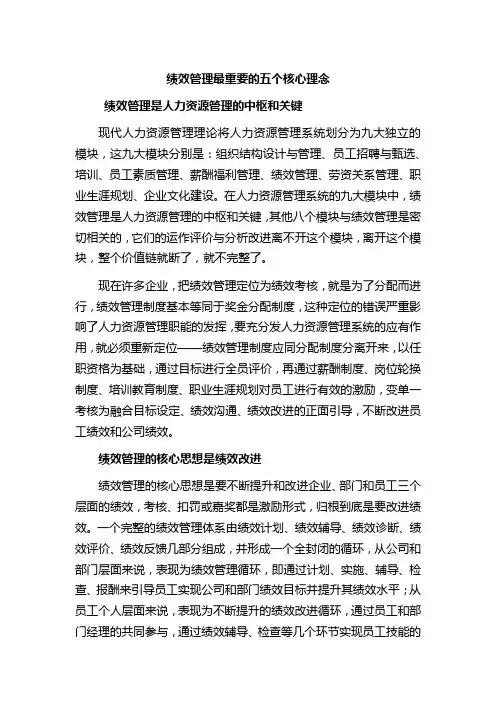 绩效管理最重要的五个核心理念

绩效管理是人力资源管理的中枢和关键

现代人力资源管理理论将人力资源管理系统划分为九大独立的模块，这九大模块分别是：组织结构设计与管理、员工招聘与甄选、培训、员工素质管理、薪酬福利管理、绩效管理、劳资关系管理、职业生涯规划、企业文化建设。在人力资源管理系统的九大模块中，绩效管理是人力资源管理的中枢和关键，其他八个模块与绩效管理是密切相关的，它们的运作评价与分析改进离不开这个模块，离开这个模块，整个价值链就断了，就不完整了。

现在许多企业，把绩效管理定位为绩效考核，就是为了分配而进行，绩效管理制度基本等同于奖金分配制度，这种定位的错误严重影响了人力资源管理职能的发挥，要充分发人力资源管理系统的应有作用，就必须重新定位——绩效管理制度应同分配制度分离开来，以任职资格为基础，通过目标进行全员评价，再通过薪酬制度、岗位轮换制度、培训教育制度、职业生涯规划对员工进行有效的激励，变单一考核为融合目标设定、绩效沟通、绩效改进的正面引导，不断改进员工绩效和公司绩效。

绩效管理的核心思想是绩效改进

绩效管理的核心思想是要不断提升和改进企业、部门和员工三个层面的绩效，考核、扣罚或嘉奖都是激励形式，归根到底是要改进绩效。一个完整的绩效管理体系由绩效计划、绩效辅导、绩效诊断、绩效评价、绩效反馈几部分组成，并形成一个全封闭的循环，从公司和部门层面来说，表现为绩效管理循环，即通过计划、实施、辅导、检查、报酬来引导员工实现公司和部门绩效目标并提升其绩效水平；从员工个人层面来说，表现为不断提升的绩效改进循环，通过员工和部门经理的共同参与，通过绩效辅导、检查等几个环节实现员工技能的